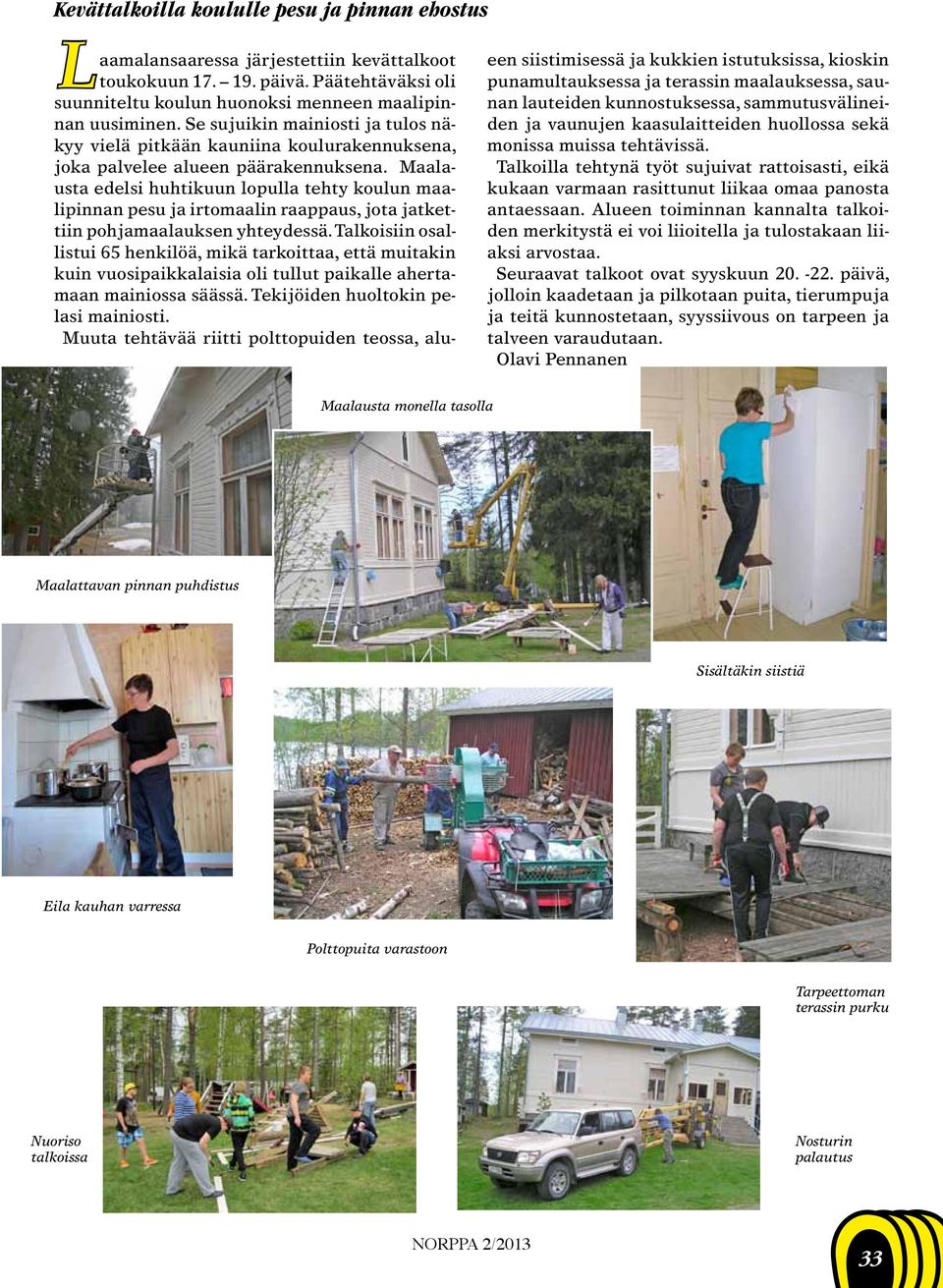 Kevättalkoilla koululle pesu ja pinnan ehostus

Laamalansaaressa järjestettiin kevättalkoot toukokuun 17. – 19. päivä. Päätehtäväksi oli suunniteltu koulun huonoksi menneen maalipinnan uusiminen. Se sujuikin mainiosti ja tulos näkyy vielä pitkään kauniina koulurakennuksena, joka palvelee alueen päärakennuksena. Maalausta edelsi huhtikuun lopulla tehty koulun maalipinnan pesu ja irtomaalin raappaus, jota jatkettiin pohjamaalauksen yhteydessä. Talkoisiin osallistui 65 henkilöä, mikä tarkoittaa, että muitakin kuin vuosipaikkalaisia oli tullut paikalle ahertamaan mainiossa säässä. Tekijöiden huoltokin pelasi mainiosti.

Muuta tehtävää riitti polttopuiden teossa, alueen siistimisessä ja kukkien istutuksissa, kioskin punamultauksessa ja terassin maalauksessa, saunan lauteiden kunnostuksessa, sammutusvälineiden ja vaunujen kaasulaitteiden huollossa sekä monissa muissa tehtävissä.

Talkoilla tehtynä työt sujuivat rattoisasti, eikä kukaan varmaan rasittunut liikaa omaa panosta antaessaan. Alueen toiminnan kannalta talkoiden merkitystä ei voi liioitella ja tulostakaan liiaksi arvostaa.

Seuraavat talkoot ovat syyskuun 20. -22. päivä, jolloin kaadetaan ja pilkotaan puita, tierumpuja ja teitä kunnostetaan, syyssiivous on tarpeen ja talveen varaudutaan.

Olavi Pennanen

Maalausta monella tasolla

Maalattavan pinnan puhdistus

Sisältäkin siistiä

Eila kauhan varressa

Polttopuita varastoon

Tarpeettoman terassin purku

Nuoriso talkoissa

Nosturin palautus

NORPPA 2/2013

33